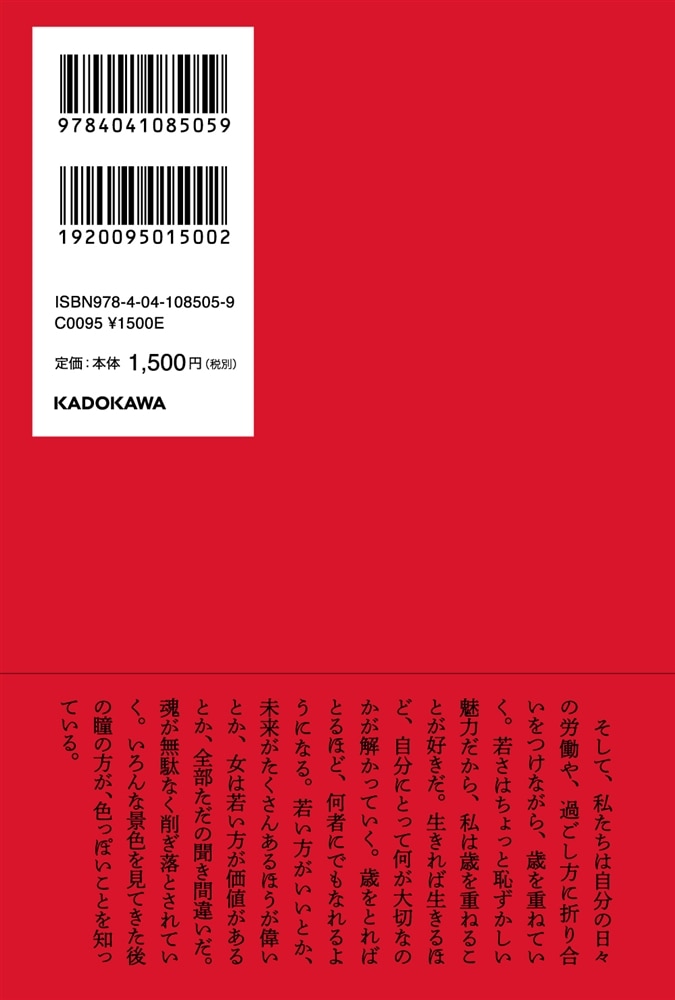 9784041085059

1920095015002

ISBN978-4-04-108505-9
C0095 ¥1500E

定価：本体 1,500円（税別）

KADOKAWA

そして、私たちは自分の日々の労働や、過ごし方に折り合いをつけながら、歳を重ねていく。若さはちょっと恥ずかしい魅力だから、私は歳を重ねることが好きだ。生きれば生きるほど、自分にとって何が大切なのかが解かっていく。歳をとればとるほど、何者にでもなれるようになる。若い方がいいとか、未来がたくさんあるほうが偉いとか、女は若い方が価値があるとか、全部ただの聞き間違いだ。魂が無駄なく削ぎ落とされていく。いろんな景色を見てきた後の瞳の方が、色っぽいことを知っている。